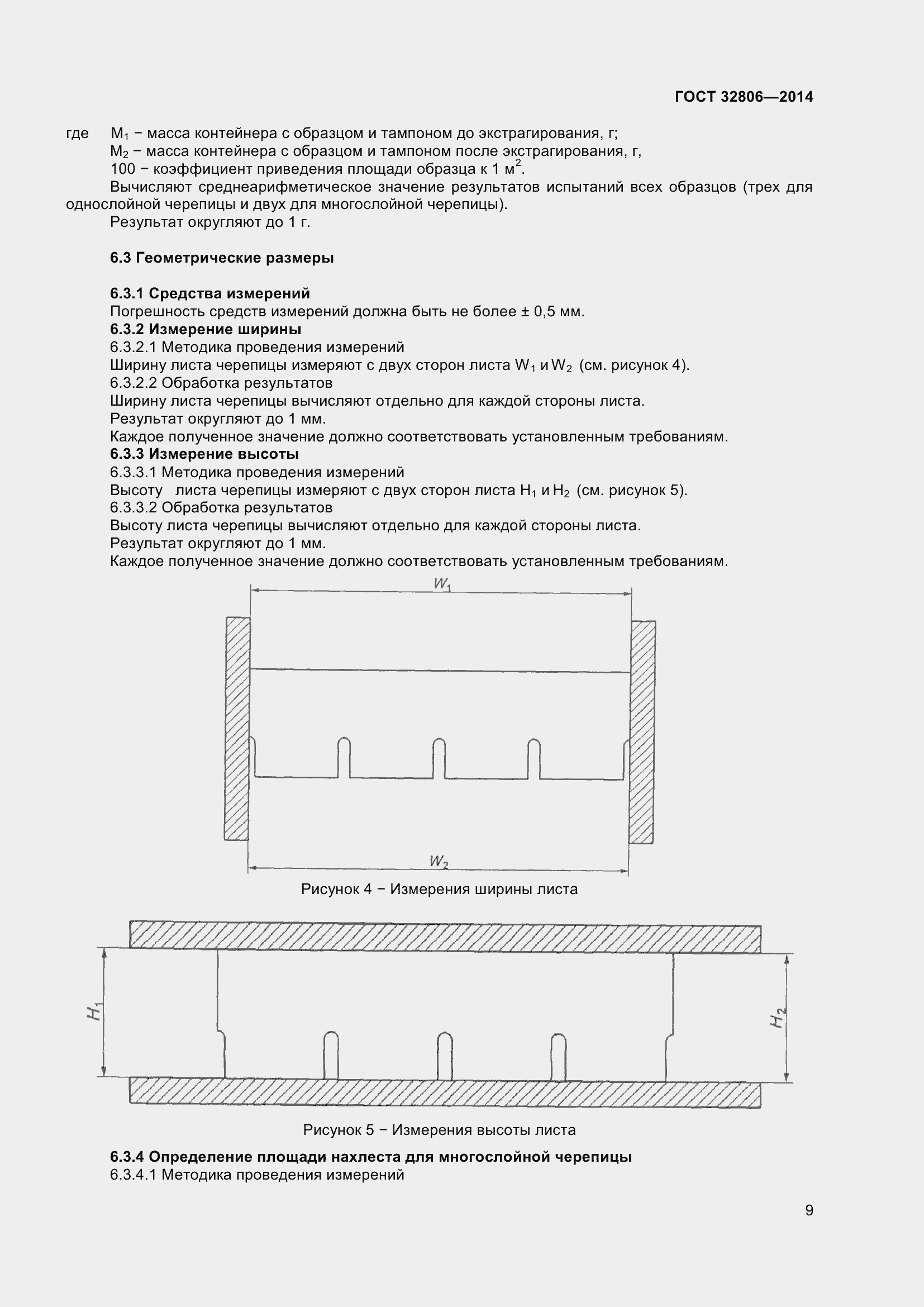 ГОСТ 32806—2014

где $M_1$ − масса контейнера с образцом и тампоном до экстрагирования, г;
$M_2$ − масса контейнера с образцом и тампоном после экстрагирования, г,
100 − коэффициент приведения площади образца к 1 $м^2$.
Вычисляют среднеарифметическое значение результатов испытаний всех образцов (трех для однослойной черепицы и двух для многослойной черепицы).
Результат округляют до 1 г.

6.3 Геометрические размеры

6.3.1 Средства измерений
Погрешность средств измерений должна быть не более ± 0,5 мм.
6.3.2 Измерение ширины
6.3.2.1 Методика проведения измерений
Ширину листа черепицы измеряют с двух сторон листа $W_1$ и $W_2$ (см. рисунок 4).
6.3.2.2 Обработка результатов
Ширину листа черепицы вычисляют отдельно для каждой стороны листа.
Результат округляют до 1 мм.
Каждое полученное значение должно соответствовать установленным требованиям.
6.3.3 Измерение высоты
6.3.3.1 Методика проведения измерений
Высоту листа черепицы измеряют с двух сторон листа $H_1$ и $H_2$ (см. рисунок 5).
6.3.3.2 Обработка результатов
Высоту листа черепицы вычисляют отдельно для каждой стороны листа.
Результат округляют до 1 мм.
Каждое полученное значение должно соответствовать установленным требованиям.

$W_1$

$W_2$

Рисунок 4 − Измерения ширины листа

$H_1$

$H_2$

Рисунок 5 − Измерения высоты листа

6.3.4 Определение площади нахлеста для многослойной черепицы
6.3.4.1 Методика проведения измерений

9